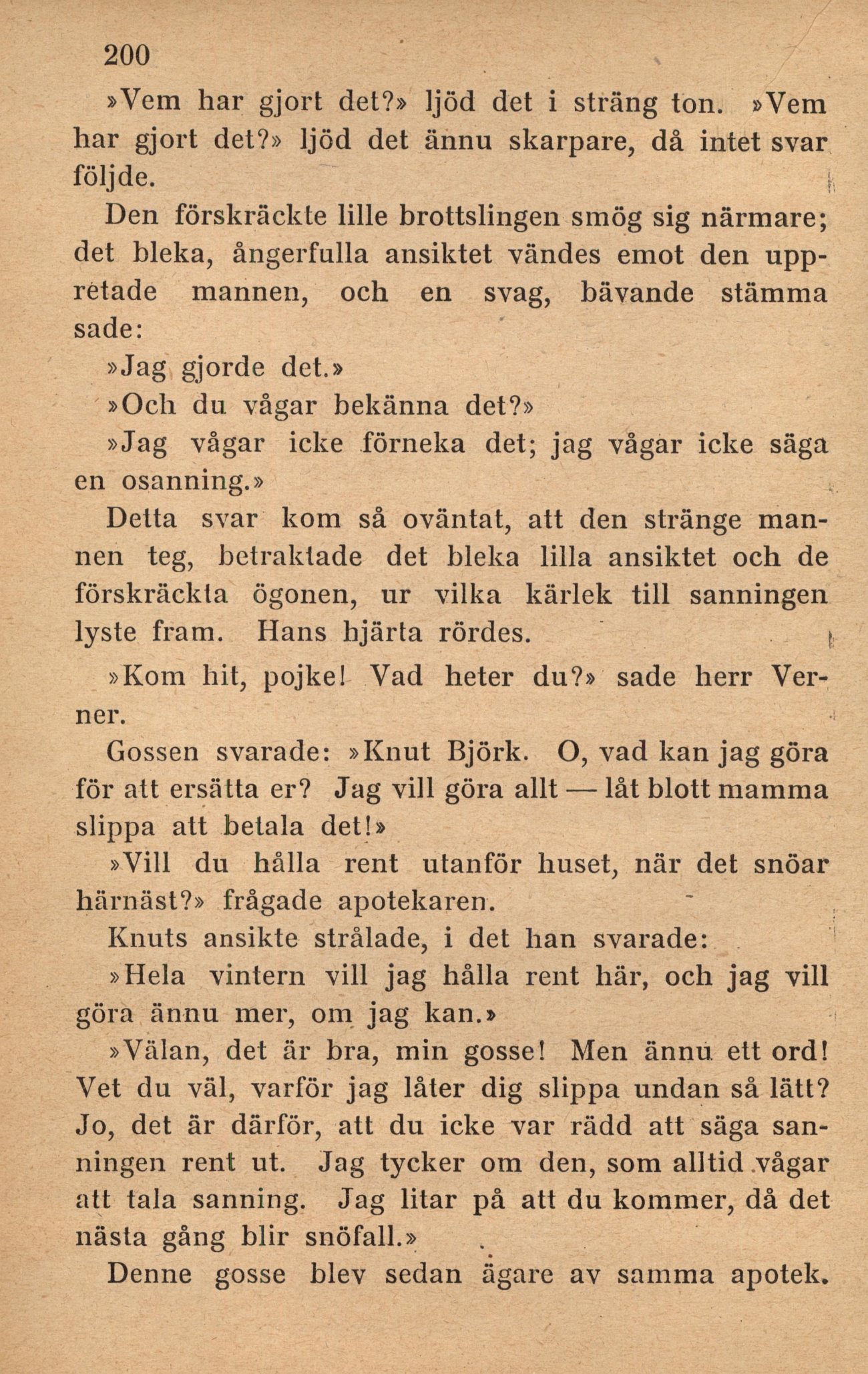 200

»Vem har gjort det?» ljöd det i sträng ton. »Vem har gjort det?» ljöd det ännu skarpare, då intet svar följde.

Den förskräckte lille brottslingen smög sig närmare; det bleka, ångerfulla ansiktet vändes emot den uppretade mannen, och en svag, bävande stämma sade:

»Jag gjorde det.»

»Och du vågar bekänna det?»

»Jag vågar icke förneka det; jag vågar icke säga en osanning.»

Detta svar kom så oväntat, att den stränge mannen teg, betraktade det bleka lilla ansiktet och de förskräckta ögonen, ur vilka kärlek till sanningen lyste fram. Hans hjärta rördes.

»Kom hit, pojke! Vad heter du?» sade herr Verner.

Gossen svarade: »Knut Björk. O, vad kan jag göra för att ersätta er? Jag vill göra allt — låt blott mamma slippa att betala det!»

»Vill du hålla rent utanför huset, när det snöar härnäst?» frågade apotekaren.

Knuts ansikte strålade, i det han svarade:

»Hela vintern vill jag hålla rent här, och jag vill göra ännu mer, om jag kan.»

»Välan, det är bra, min gosse! Men ännu ett ord! Vet du väl, varför jag låter dig slippa undan så lätt? Jo, det är därför, att du icke var rädd att säga sanningen rent ut. Jag tycker om den, som alltid vågar att tala sanning. Jag litar på att du kommer, då det nästa gång blir snöfall.»

Denne gosse blev sedan ägare av samma apotek.